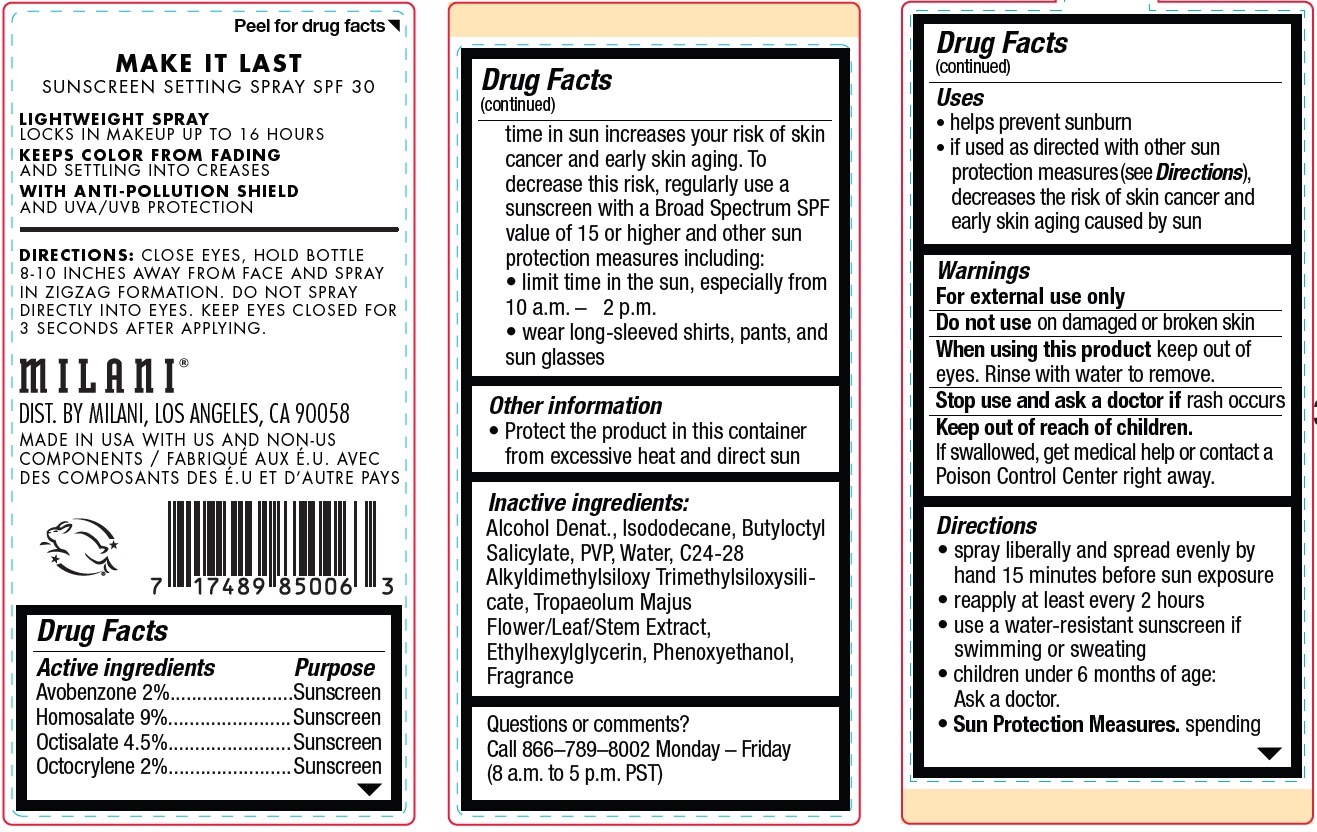 Peel for drug facts

MAKE IT LAST
SUNSCREEN SETTING SPRAY SPF 30

LIGHTWEIGHT SPRAY
LOCKS IN MAKEUP UP TO 16 HOURS
KEEPS COLOR FROM FADING
AND SETTLING INTO CREASES
WITH ANTI-POLLUTION SHIELD
AND UVA/UVB PROTECTION

DIRECTIONS: CLOSE EYES, HOLD BOTTLE 8-10 INCHES AWAY FROM FACE AND SPRAY IN ZIGZAG FORMATION. DO NOT SPRAY DIRECTLY INTO EYES. KEEP EYES CLOSED FOR 3 SECONDS AFTER APPLYING.

MILANI®
DIST. BY MILANI, LOS ANGELES, CA 90058
MADE IN USA WITH US AND NON-US COMPONENTS / FABRIQUÉ AUX É.U. AVEC DES COMPOSANTS DES É.U ET D'AUTRE PAYS

7 17489 85006 3

Drug Facts
| Active ingredients | Purpose |
|---|---|
| Avobenzone 2% | Sunscreen |
| Homosalate 9% | Sunscreen |
| Octisalate 4.5% | Sunscreen |
| Octocrylene 2% | Sunscreen |

Drug Facts
(continued)
time in sun increases your risk of skin cancer and early skin aging. To decrease this risk, regularly use a sunscreen with a Broad Spectrum SPF value of 15 or higher and other sun protection measures including:
• limit time in the sun, especially from 10 a.m. – 2 p.m.
• wear long-sleeved shirts, pants, and sun glasses

Other information
• Protect the product in this container from excessive heat and direct sun

Inactive ingredients:
Alcohol Denat., Isododecane, Butyloctyl Salicylate, PVP, Water, C24-28 Alkyldimethylsiloxy Trimethylsiloxysilicate, Tropaeolum Majus Flower/Leaf/Stem Extract, Ethylhexylglycerin, Phenoxyethanol, Fragrance

Questions or comments?
Call 866–789–8002 Monday – Friday
(8 a.m. to 5 p.m. PST)

Drug Facts
(continued)
Uses
• helps prevent sunburn
• if used as directed with other sun protection measures (see Directions), decreases the risk of skin cancer and early skin aging caused by sun

Warnings
For external use only
Do not use on damaged or broken skin
When using this product keep out of eyes. Rinse with water to remove.
Stop use and ask a doctor if rash occurs
Keep out of reach of children.
If swallowed, get medical help or contact a Poison Control Center right away.

Directions
• spray liberally and spread evenly by hand 15 minutes before sun exposure
• reapply at least every 2 hours
• use a water-resistant sunscreen if swimming or sweating
• children under 6 months of age: Ask a doctor.
• Sun Protection Measures. spending